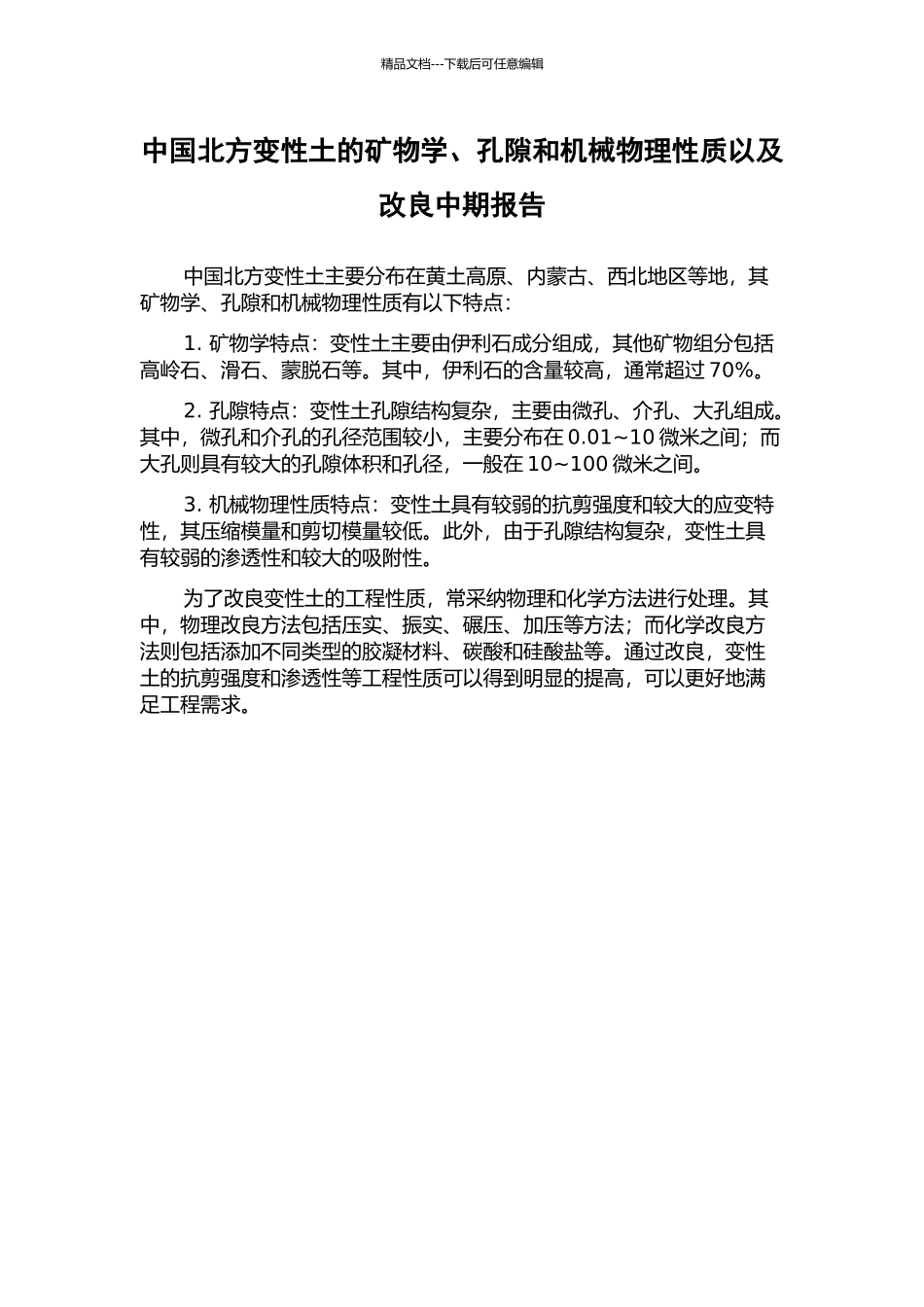 精品文档---下载后可任意编辑

中国北方变性土的矿物学、孔隙和机械物理性质以及改良中期报告

中国北方变性土主要分布在黄土高原、内蒙古、西北地区等地，其矿物学、孔隙和机械物理性质有以下特点：

1. 矿物学特点：变性土主要由伊利石成分组成，其他矿物组分包括高岭石、滑石、蒙脱石等。其中，伊利石的含量较高，通常超过 70%。

2. 孔隙特点：变性土孔隙结构复杂，主要由微孔、介孔、大孔组成。其中，微孔和介孔的孔径范围较小，主要分布在 0.01~10 微米之间；而大孔则具有较大的孔隙体积和孔径，一般在 10~100 微米之间。

3. 机械物理性质特点：变性土具有较弱的抗剪强度和较大的应变特性，其压缩模量和剪切模量较低。此外，由于孔隙结构复杂，变性土具有较弱的渗透性和较大的吸附性。

为了改良变性土的工程性质，常采纳物理和化学方法进行处理。其中，物理改良方法包括压实、振实、碾压、加压等方法；而化学改良方法则包括添加不同类型的胶凝材料、碳酸和硅酸盐等。通过改良，变性土的抗剪强度和渗透性等工程性质可以得到明显的提高，可以更好地满足工程需求。